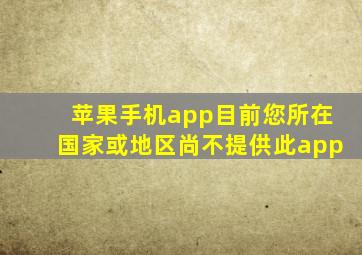 苹果手机app目前您所在国家或地区尚不提供此app